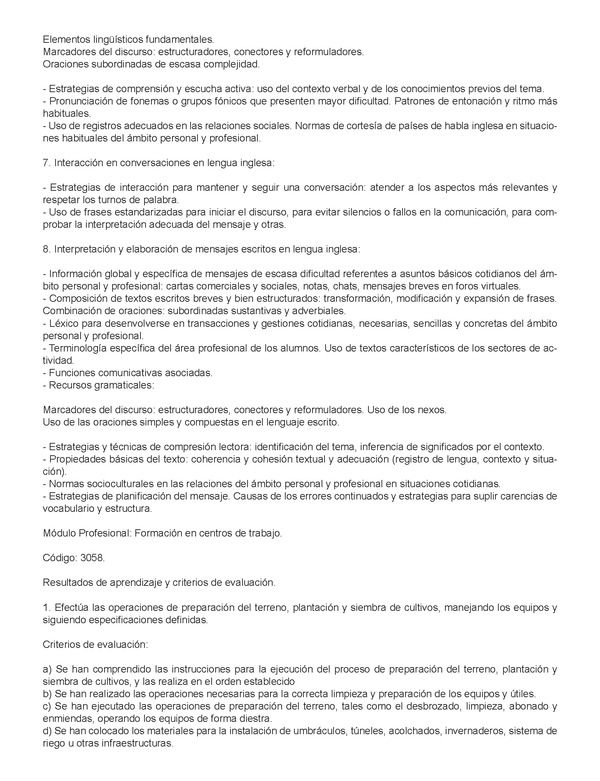 Elementos lingüísticos fundamentales.
Marcadores del discurso: estructuradores, conectores y reformuladores.
Oraciones subordinadas de escasa complejidad.

- Estrategias de comprensión y escucha activa: uso del contexto verbal y de los conocimientos previos del tema.
- Pronunciación de fonemas o grupos fónicos que presenten mayor dificultad. Patrones de entonación y ritmo más habituales.
- Uso de registros adecuados en las relaciones sociales. Normas de cortesía de países de habla inglesa en situaciones habituales del ámbito personal y profesional.

7. Interacción en conversaciones en lengua inglesa:

- Estrategias de interacción para mantener y seguir una conversación: atender a los aspectos más relevantes y respetar los turnos de palabra.
- Uso de frases estandarizadas para iniciar el discurso, para evitar silencios o fallos en la comunicación, para comprobar la interpretación adecuada del mensaje y otras.

8. Interpretación y elaboración de mensajes escritos en lengua inglesa:

- Información global y específica de mensajes de escasa dificultad referentes a asuntos básicos cotidianos del ámbito personal y profesional: cartas comerciales y sociales, notas, chats, mensajes breves en foros virtuales.
- Composición de textos escritos breves y bien estructurados: transformación, modificación y expansión de frases. Combinación de oraciones: subordinadas sustantivas y adverbiales.
- Léxico para desenvolverse en transacciones y gestiones cotidianas, necesarias, sencillas y concretas del ámbito personal y profesional.
- Terminología específica del área profesional de los alumnos. Uso de textos característicos de los sectores de actividad.
- Funciones comunicativas asociadas.
- Recursos gramaticales:

Marcadores del discurso: estructuradores, conectores y reformuladores. Uso de los nexos.
Uso de las oraciones simples y compuestas en el lenguaje escrito.

- Estrategias y técnicas de compresión lectora: identificación del tema, inferencia de significados por el contexto.
- Propiedades básicas del texto: coherencia y cohesión textual y adecuación (registro de lengua, contexto y situación).
- Normas socioculturales en las relaciones del ámbito personal y profesional en situaciones cotidianas.
- Estrategias de planificación del mensaje. Causas de los errores continuados y estrategias para suplir carencias de vocabulario y estructura.

Módulo Profesional: Formación en centros de trabajo.

Código: 3058.

Resultados de aprendizaje y criterios de evaluación.

1. Efectúa las operaciones de preparación del terreno, plantación y siembra de cultivos, manejando los equipos y siguiendo especificaciones definidas.

Criterios de evaluación:

a) Se han comprendido las instrucciones para la ejecución del proceso de preparación del terreno, plantación y siembra de cultivos, y las realiza en el orden establecido
b) Se han realizado las operaciones necesarias para la correcta limpieza y preparación de los equipos y útiles.
c) Se han ejecutado las operaciones de preparación del terreno, tales como el desbrozado, limpieza, abonado y enmiendas, operando los equipos de forma diestra.
d) Se han colocado los materiales para la instalación de umbráculos, túneles, acolchados, invernaderos, sistema de riego u otras infraestructuras.